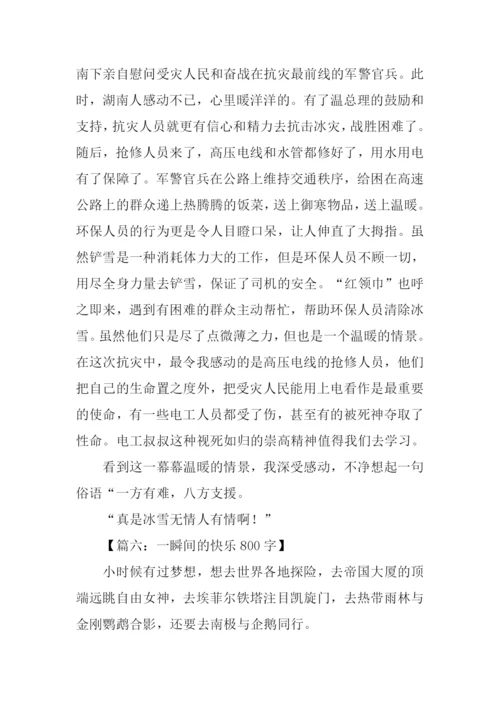 南下亲自慰问受灾人民和奋战在抗灾最前线的军警官兵。此时，湖南人感动不已，心里暖洋洋的。有了温总理的鼓励和支持，抗灾人员就更有信心和精力去抗击冰灾，战胜困难了。随后，抢修人员来了，高压电线和水管都修好了，用水用电有了保障了。军警官兵在公路上维持交通秩序，给困在高速公路上的群众递上热腾腾的饭菜，送上御寒物品，送上温暖。环保人员的行为更是令人目瞪口呆，让人伸直了大拇指。虽然铲雪是一种消耗体力大的工作，但是环保人员不顾一切，用尽全身力量去铲雪，保证了司机的安全。“红领巾”也呼之即来，遇到有困难的群众主动帮忙，帮助环保人员清除冰雪。虽然他们只是尽了点微薄之力，但也是一个温暖的情景。在这次抗灾中，最令我感动的是高压电线的抢修人员，他们把自己的生命置之度外，把受灾人民能用上电看作是最重要的使命，有一些电工人员都受了伤，甚至有的被死神夺取了性命。电工叔叔这种视死如归的崇高精神值得我们去学习。

看到这一幕幕温暖的情景，我深受感动，不净想起一句俗语“一方有难，八方支援。

“真是冰雪无情人有情啊！”

【篇六：一瞬间的快乐 800 字】

小时候有过梦想，想去世界各地探险，去帝国大厦的顶端远眺自由女神，去埃菲尔铁塔注目凯旋门，去热带雨林与金刚鹦鹉合影，还要去南极与企鹅同行。